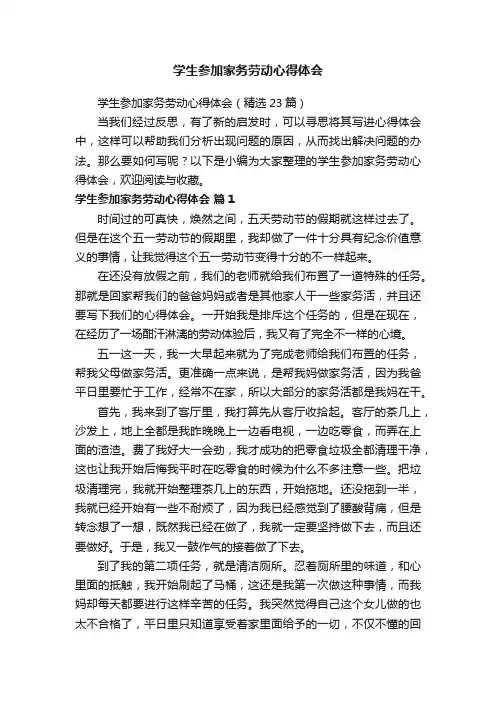 学生参加家务劳动心得体会

学生参加家务劳动心得体会（精选23篇）

当我们经过反思，有了新的启发时，可以寻思将其写进心得体会中，这样可以帮助我们分析出现问题的原因，从而找出解决问题的办法。那么要如何写呢？以下是小编为大家整理的学生参加家务劳动心得体会，欢迎阅读与收藏。

学生参加家务劳动心得体会 篇1

时间过的可真快，焕然之间，五天劳动节的假期就这样过去了。但是在这个五一劳动节的假期里，我却做了一件十分具有纪念价值意义的事情，让我觉得这个五一劳动节变得十分的不一样起来。

在还没有放假之前，我们的老师就给我们布置了一道特殊的任务。那就是回家帮我们的爸爸妈妈或者是其他家人干一些家务活，并且还要写下我们的心得体会。一开始我是排斥这个任务的，但是在现在，在经历了一场酣汗淋漓的劳动体验后，我又有了完全不一样的心境。

五一这一天，我一大早起来就为了完成老师给我们布置的任务，帮我父母做家务活。更准确一点来说，是帮我妈做家务活，因为我爸平日里要忙于工作，经常不在家，所以大部分的家务活都是我妈在干。

首先，我来到了客厅里，我打算先从客厅收拾起。客厅的茶几上，沙发上，地上全都是我昨晚晚上一边看电视，一边吃零食，而弄在上面的渣渣。费了我好大一会劲，我才成功的把零食垃圾全都清理干净，这也让我开始后悔我平时在吃零食的时候为什么不多注意一些。把垃圾清理完，我就开始整理茶几上的东西，开始拖地。还没拖到一半，我就已经开始有一些不耐烦了，因为我已经感觉到了腰酸背痛，但是转念想了一想，既然我已经在做了，我就一定要坚持做下去，而且还要做好。于是，我又一鼓作气的接着做了下去。

到了我的第二项任务，就是清洁厕所。忍着厕所里的味道，和心里面的抵触，我开始刷起了马桶，这还是我第一次做这种事情，而我妈却每天都要进行这样辛苦的任务。我突然觉得自己这个女儿做的也太不合格了，平日里只知道享受着家里面给予的一切，不仅不懂的回